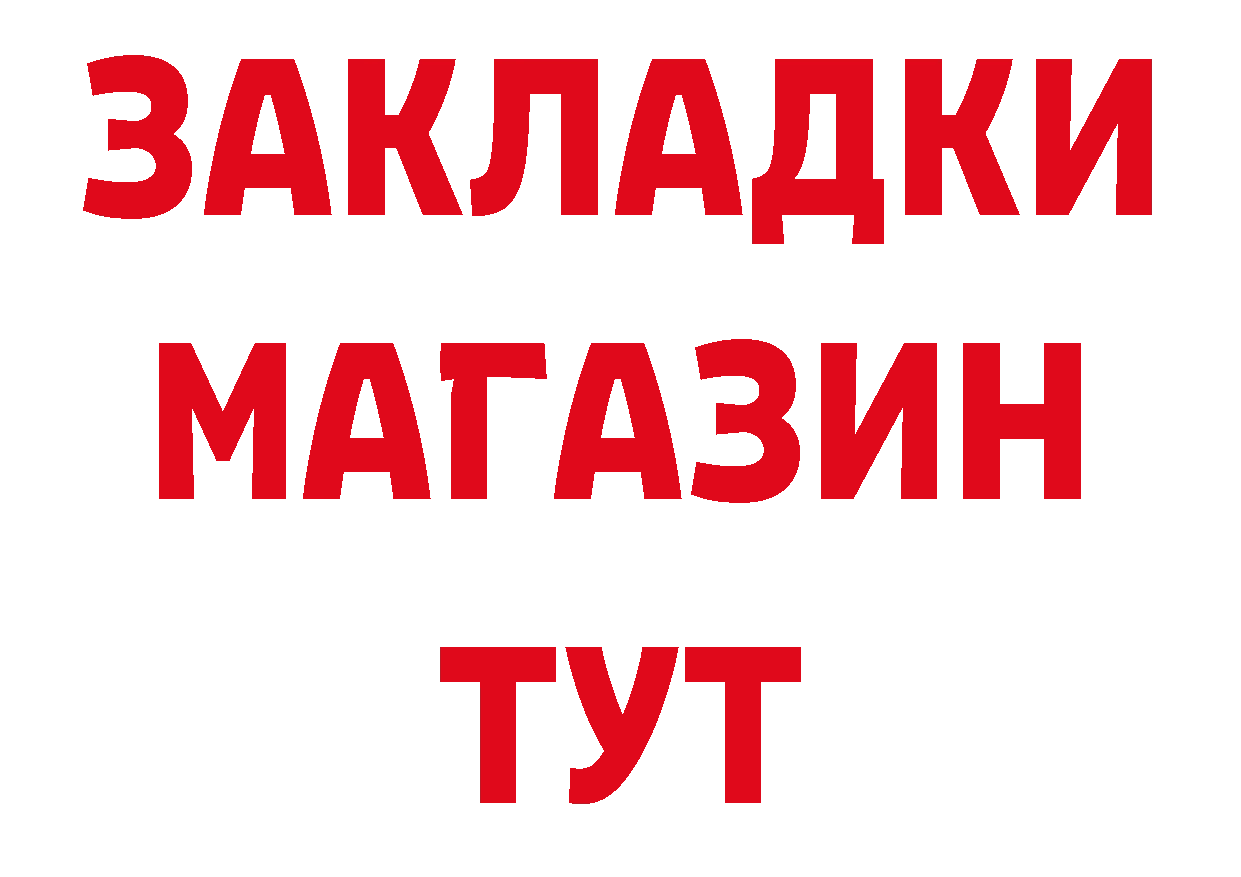 ЗАКЛАДКИ
МАГАЗИН
ТУТ